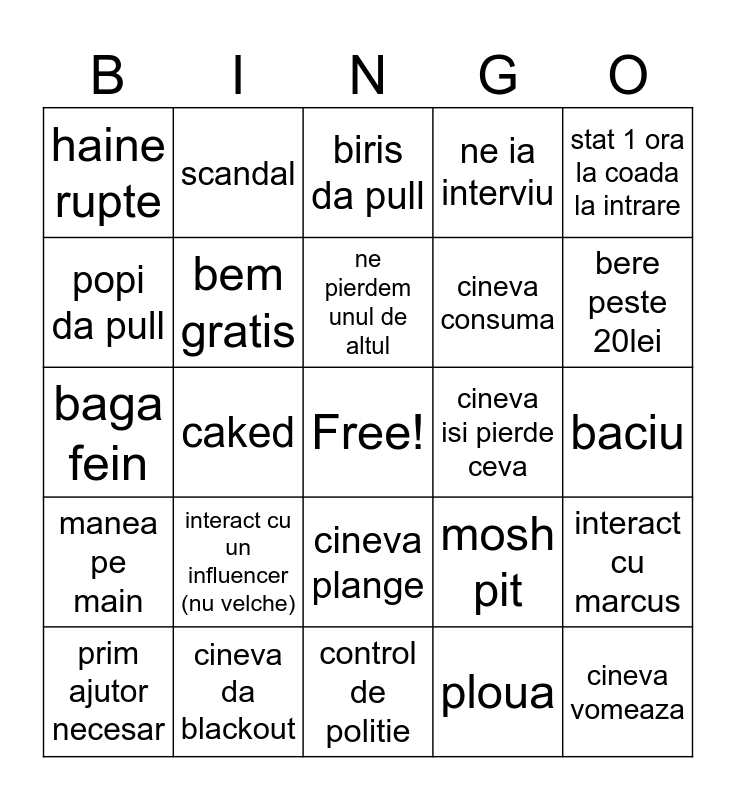 | B | I | N | G | O |
|---|---|---|---|---|
| haine rupte | scandal | biris da pull | ne ia interviu | stat 1 ora la coada la intrare |
| popi da pull | bem gratis | ne pierdem unul de altul | cineva consuma | bere peste 20lei |
| baga fein | caked | Free! | cineva isi pierde ceva | baciu |
| manea pe main | interact cu un influencer (nu velche) | cineva plange | mosh pit | interact cu marcus |
| prim ajutor necesar | cineva da blackout | control de politie | ploua | cineva vomeaza |